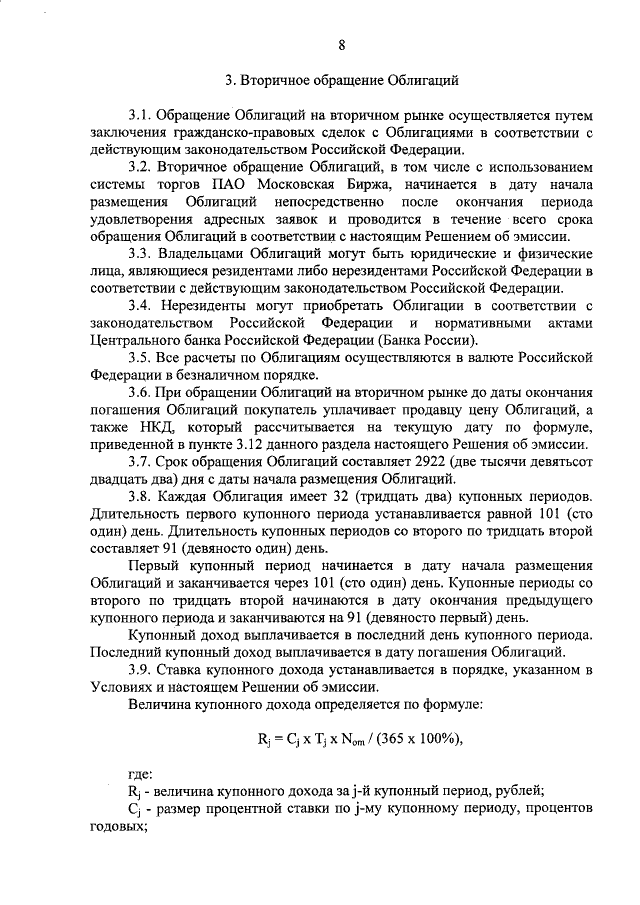 8

3. Вторичное обращение Облигаций

3.1. Обращение Облигаций на вторичном рынке осуществляется путем заключения гражданско-правовых сделок с Облигациями в соответствии с действующим законодательством Российской Федерации.

3.2. Вторичное обращение Облигаций, в том числе с использованием системы торгов ПАО Московская Биржа, начинается в дату начала размещения Облигаций непосредственно после окончания периода удовлетворения адресных заявок и проводится в течение всего срока обращения Облигаций в соответствии с настоящим Решением об эмиссии.

3.3. Владельцами Облигаций могут быть юридические и физические лица, являющиеся резидентами либо нерезидентами Российской Федерации в соответствии с действующим законодательством Российской Федерации.

3.4. Нерезиденты могут приобретать Облигации в соответствии с законодательством Российской Федерации и нормативными актами Центрального банка Российской Федерации (Банка России).

3.5. Все расчеты по Облигациям осуществляются в валюте Российской Федерации в безналичном порядке.

3.6. При обращении Облигаций на вторичном рынке до даты окончания погашения Облигаций покупатель уплачивает продавцу цену Облигаций, а также НКД, который рассчитывается на текущую дату по формуле, приведенной в пункте 3.12 данного раздела настоящего Решения об эмиссии.

3.7. Срок обращения Облигаций составляет 2922 (две тысячи девятьсот двадцать два) дня с даты начала размещения Облигаций.

3.8. Каждая Облигация имеет 32 (тридцать два) купонных периодов. Длительность первого купонного периода устанавливается равной 101 (сто один) день. Длительность купонных периодов со второго по тридцать второй составляет 91 (девяносто один) день.

Первый купонный период начинается в дату начала размещения Облигаций и заканчивается через 101 (сто один) день. Купонные периоды со второго по тридцать второй начинаются в дату окончания предыдущего купонного периода и заканчиваются на 91 (девяносто первый) день.

Купонный доход выплачивается в последний день купонного периода. Последний купонный доход выплачивается в дату погашения Облигаций.

3.9. Ставка купонного дохода устанавливается в порядке, указанном в Условиях и настоящем Решении об эмиссии.

Величина купонного дохода определяется по формуле:

$R_j = C_j \times T_j \times N_{om} / (365 \times 100\%)$,

где:
$R_j$ - величина купонного дохода за j-й купонный период, рублей;
$C_j$ - размер процентной ставки по j-му купонному периоду, процентов годовых;